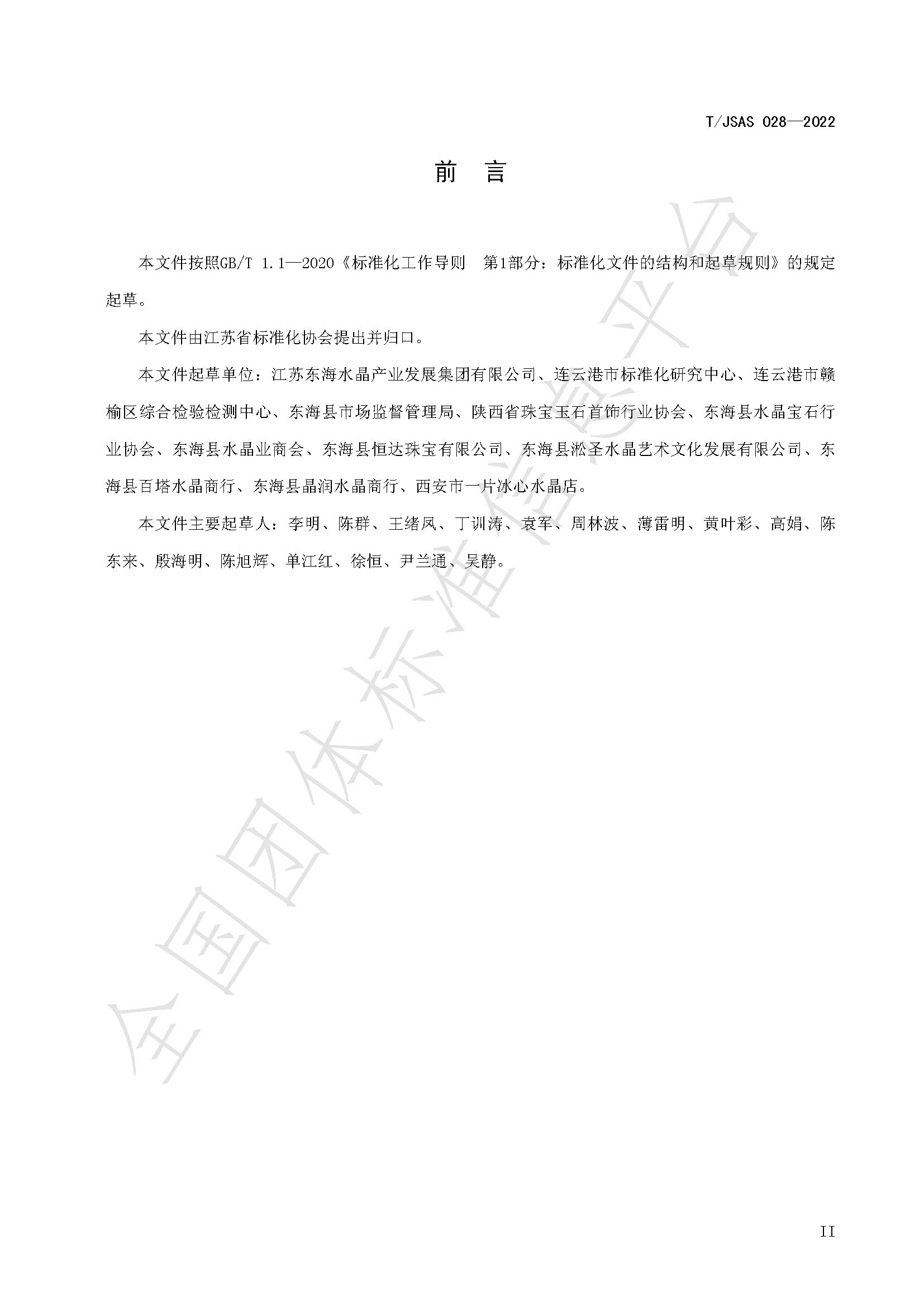 T/JSAS 028—2022

前　言

本文件按照GB/T 1.1—2020《标准化工作导则　第1部分：标准化文件的结构和起草规则》的规定起草。

本文件由江苏省标准化协会提出并归口。

本文件起草单位：江苏东海水晶产业发展集团有限公司、连云港市标准化研究中心、连云港市赣榆区综合检验检测中心、东海县市场监督管理局、陕西省珠宝玉石首饰行业协会、东海县水晶宝石行业协会、东海县水晶业商会、东海县恒达珠宝有限公司、东海县淞圣水晶艺术文化发展有限公司、东海县百塔水晶商行、东海县晶润水晶商行、西安市一片冰心水晶店。

本文件主要起草人：李明、陈群、王绪凤、丁训涛、袁军、周林波、薄雷明、黄叶彩、高娟、陈东来、殷海明、陈旭辉、单江红、徐恒、尹兰通、吴静。

全国团体标准信息平台

II